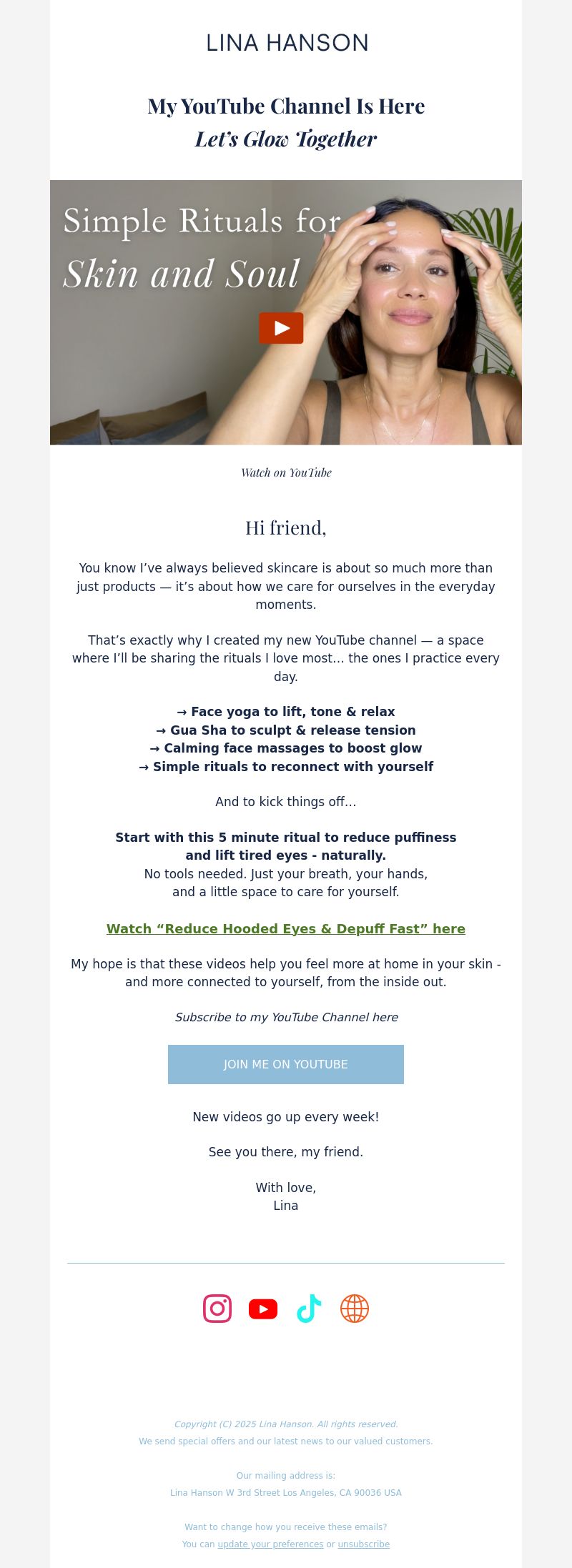 LINA HANSON

My YouTube Channel Is Here
Let's Glow Together

Simple Rituals for
Skin and Soul

Watch on YouTube

Hi friend,

You know I've always believed skincare is about so much more than just products — it's about how we care for ourselves in the everyday moments.

That's exactly why I created my new YouTube channel — a space where I'll be sharing the rituals I love most... the ones I practice every day.

→ Face yoga to lift, tone & relax
→ Gua Sha to sculpt & release tension
→ Calming face massages to boost glow
→ Simple rituals to reconnect with yourself

And to kick things off...

Start with this 5 minute ritual to reduce puffiness and lift tired eyes - naturally.
No tools needed. Just your breath, your hands, and a little space to care for yourself.

Watch "Reduce Hooded Eyes & Depuff Fast" here

My hope is that these videos help you feel more at home in your skin - and more connected to yourself, from the inside out.

Subscribe to my YouTube Channel here

JOIN ME ON YOUTUBE

New videos go up every week!

See you there, my friend.

With love,
Lina

Copyright (C) 2025 Lina Hanson. All rights reserved.
We send special offers and our latest news to our valued customers.

Our mailing address is:
Lina Hanson W 3rd Street Los Angeles, CA 90036 USA

Want to change how you receive these emails?
You can update your preferences or unsubscribe